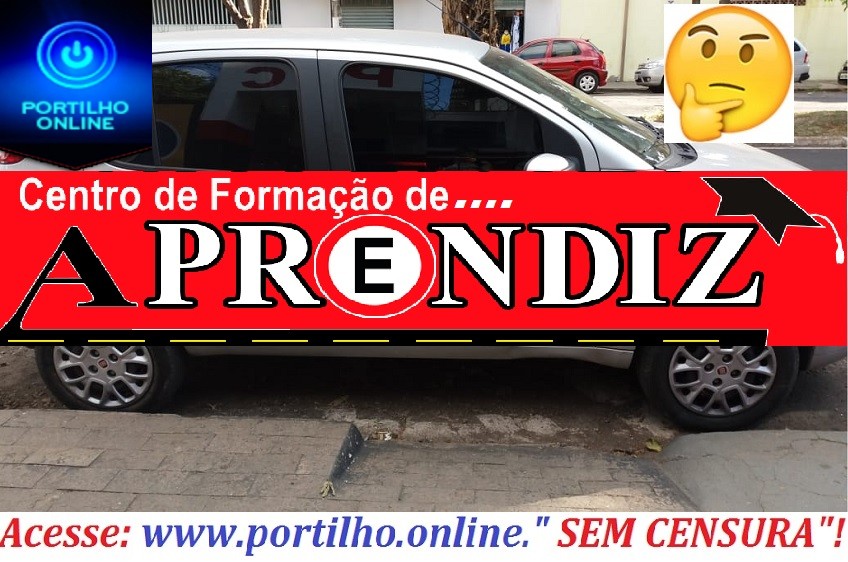 PORTILHO ONLINE

Centro de Formação de....

APRENDIZ

Acesse: www.portilho.online." SEM CENSURA"!